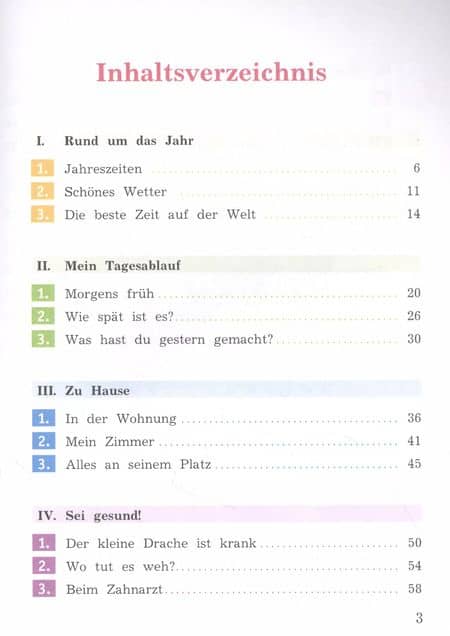 Inhaltsverzeichnis

I. Rund um das Jahr

1. Jahreszeiten 6
2. Schönes Wetter 11
3. Die beste Zeit auf der Welt 14

II. Mein Tagesablauf

1. Morgens früh 20
2. Wie spät ist es? 26
3. Was hast du gestern gemacht? 30

III. Zu Hause

1. In der Wohnung 36
2. Mein Zimmer 41
3. Alles an seinem Platz 45

IV. Sei gesund!

1. Der kleine Drache ist krank 50
2. Wo tut es weh? 54
3. Beim Zahnarzt 58

3